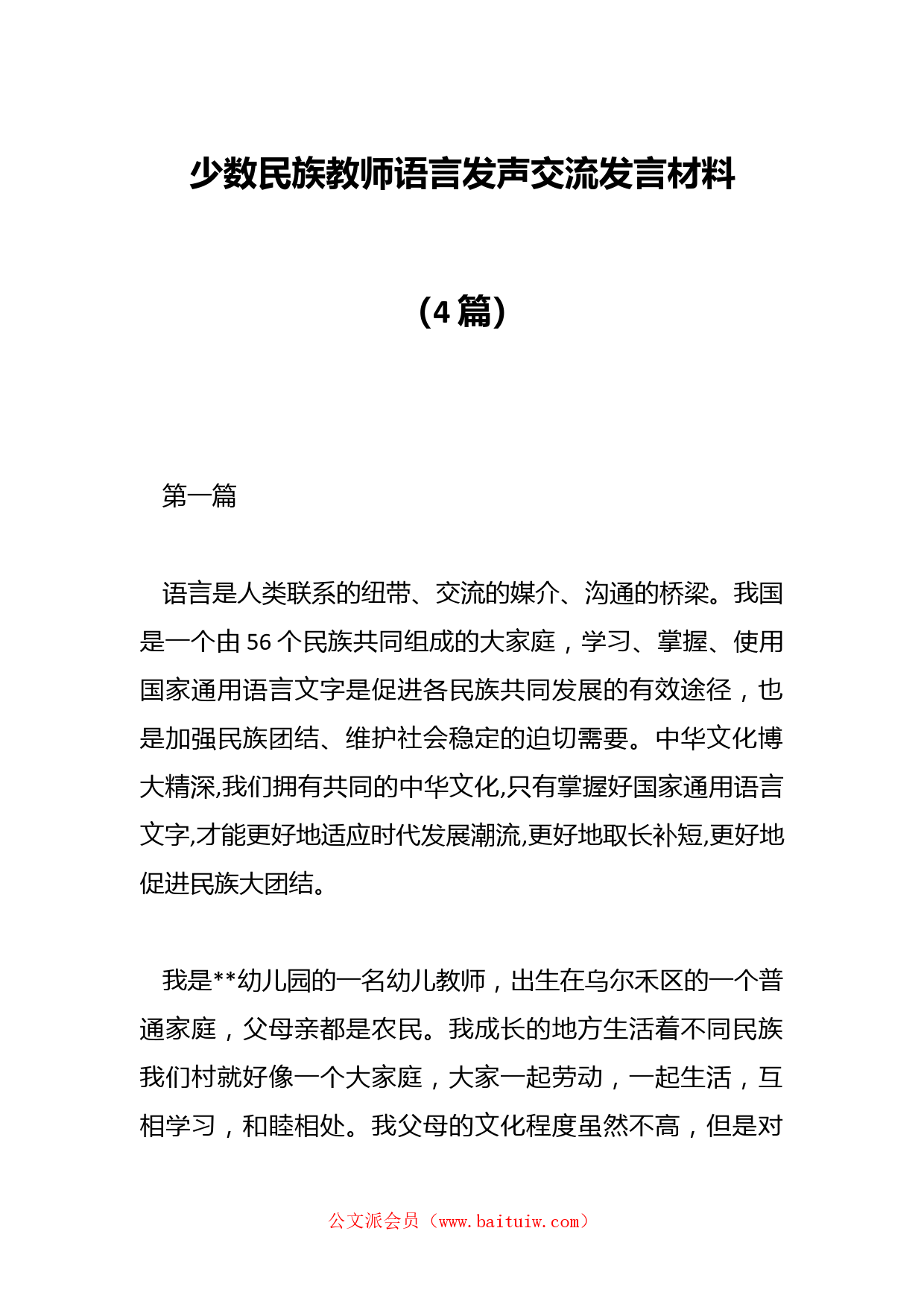 少数民族教师语言发声交流发言材料

（4篇）

第一篇

语言是人类联系的纽带、交流的媒介、沟通的桥梁。我国是一个由56个民族共同组成的大家庭，学习、掌握、使用国家通用语言文字是促进各民族共同发展的有效途径，也是加强民族团结、维护社会稳定的迫切需要。中华文化博大精深,我们拥有共同的中华文化,只有掌握好国家通用语言文字,才能更好地适应时代发展潮流,更好地取长补短,更好地促进民族大团结。

我是**幼儿园的一名幼儿教师，出生在乌尔禾区的一个普通家庭，父母亲都是农民。我成长的地方生活着不同民族我们村就好像一个大家庭，大家一起劳动，一起生活，互相学习，和睦相处。我父母的文化程度虽然不高，但是对

公文派会员（www.baituiw.com）